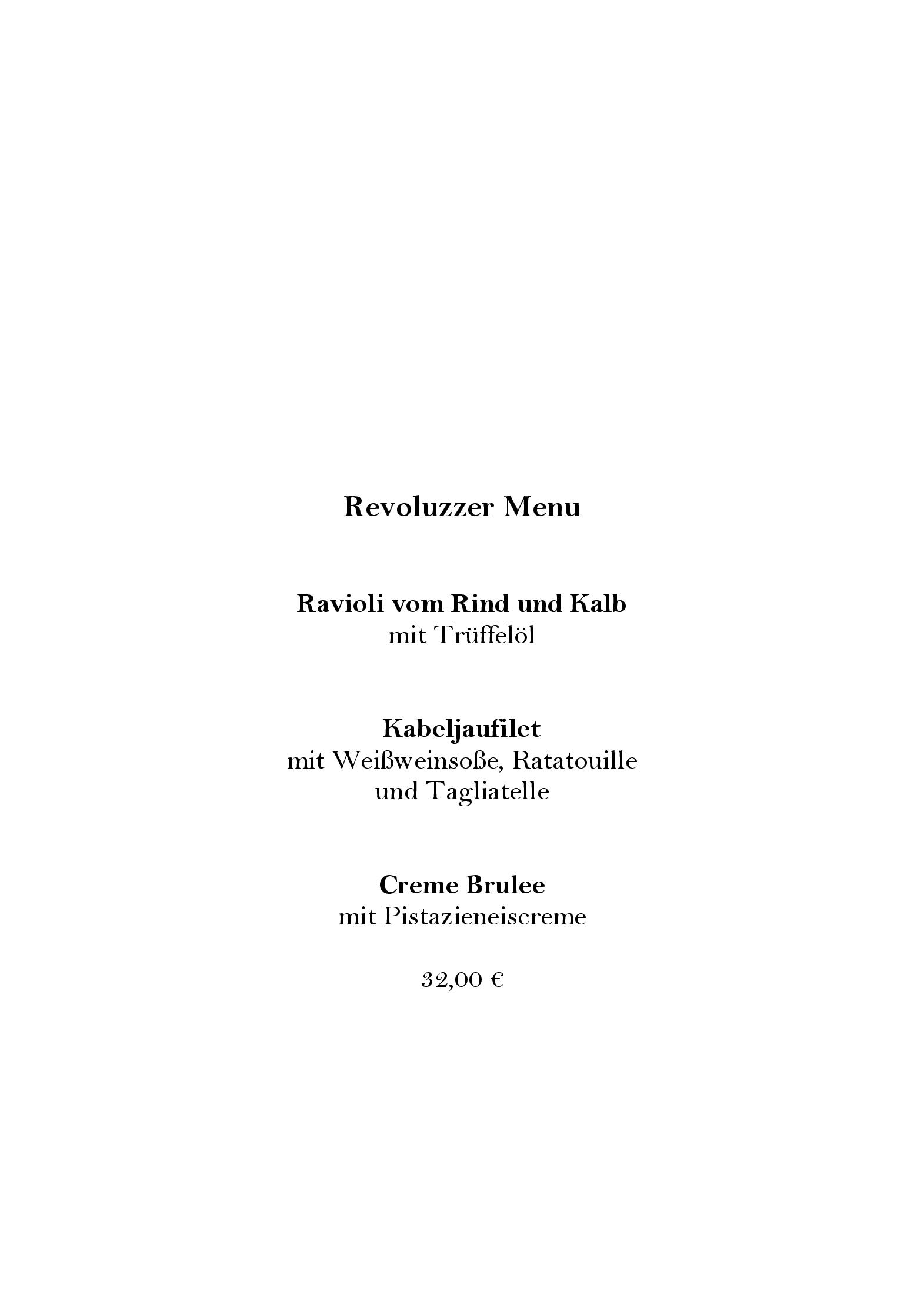 Revoluzzer Menu

Ravioli vom Rind und Kalb
mit Trüffelöl

Kabeljaufilet
mit Weißweinsoße, Ratatouille
und Tagliatelle

Creme Brulee
mit Pistazieneiscreme

32,00 €